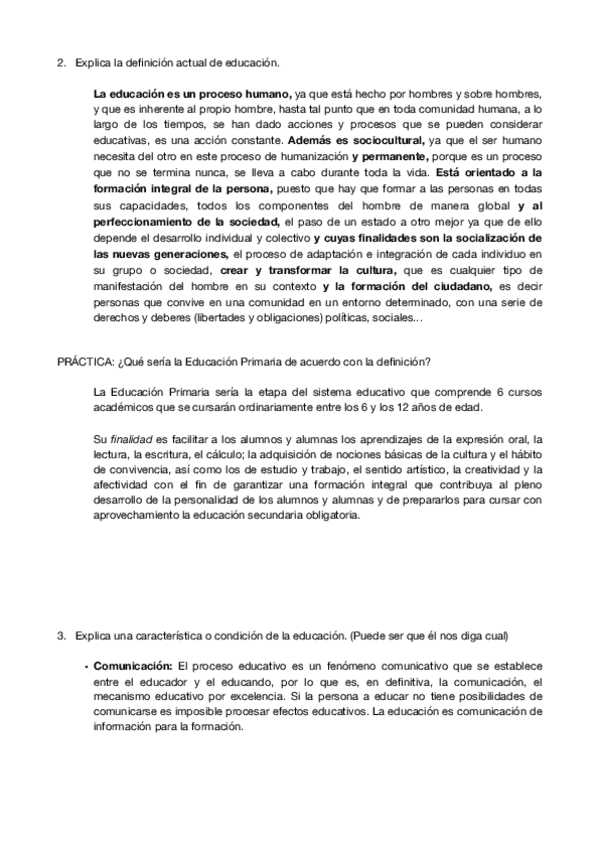 2. Explica la definición actual de educación.

La educación es un proceso humano, ya que está hecho por hombres y sobre hombres, y que es inherente al propio hombre, hasta tal punto que en toda comunidad humana, a lo largo de los tiempos, se han dado acciones y procesos que se pueden considerar educativas, es una acción constante. Además es sociocultural, ya que el ser humano necesita del otro en este proceso de humanización y permanente, porque es un proceso que no se termina nunca, se lleva a cabo durante toda la vida. Está orientado a la formación integral de la persona, puesto que hay que formar a las personas en todas sus capacidades, todos los componentes del hombre de manera global y al perfeccionamiento de la sociedad, el paso de un estado a otro mejor ya que de ello depende el desarrollo individual y colectivo y cuyas finalidades son la socialización de las nuevas generaciones, el proceso de adaptación e integración de cada individuo en su grupo o sociedad, crear y transformar la cultura, que es cualquier tipo de manifestación del hombre en su contexto y la formación del ciudadano, es decir personas que convive en una comunidad en un entorno determinado, con una serie de derechos y deberes (libertades y obligaciones) políticas, sociales…

PRÁCTICA: ¿Qué sería la Educación Primaria de acuerdo con la definición?

La Educación Primaria sería la etapa del sistema educativo que comprende 6 cursos académicos que se cursarán ordinariamente entre los 6 y los 12 años de edad.

Su finalidad es facilitar a los alumnos y alumnas los aprendizajes de la expresión oral, la lectura, la escritura, el cálculo; la adquisición de nociones básicas de la cultura y el hábito de convivencia, así como los de estudio y trabajo, el sentido artístico, la creatividad y la afectividad con el fin de garantizar una formación integral que contribuya al pleno desarrollo de la personalidad de los alumnos y alumnas y de prepararlos para cursar con aprovechamiento la educación secundaria obligatoria.

3. Explica una característica o condición de la educación. (Puede ser que él nos diga cual)

• Comunicación: El proceso educativo es un fenómeno comunicativo que se establece entre el educador y el educando, por lo que es, en definitiva, la comunicación, el mecanismo educativo por excelencia. Si la persona a educar no tiene posibilidades de comunicarse es imposible procesar efectos educativos. La educación es comunicación de información para la formación.